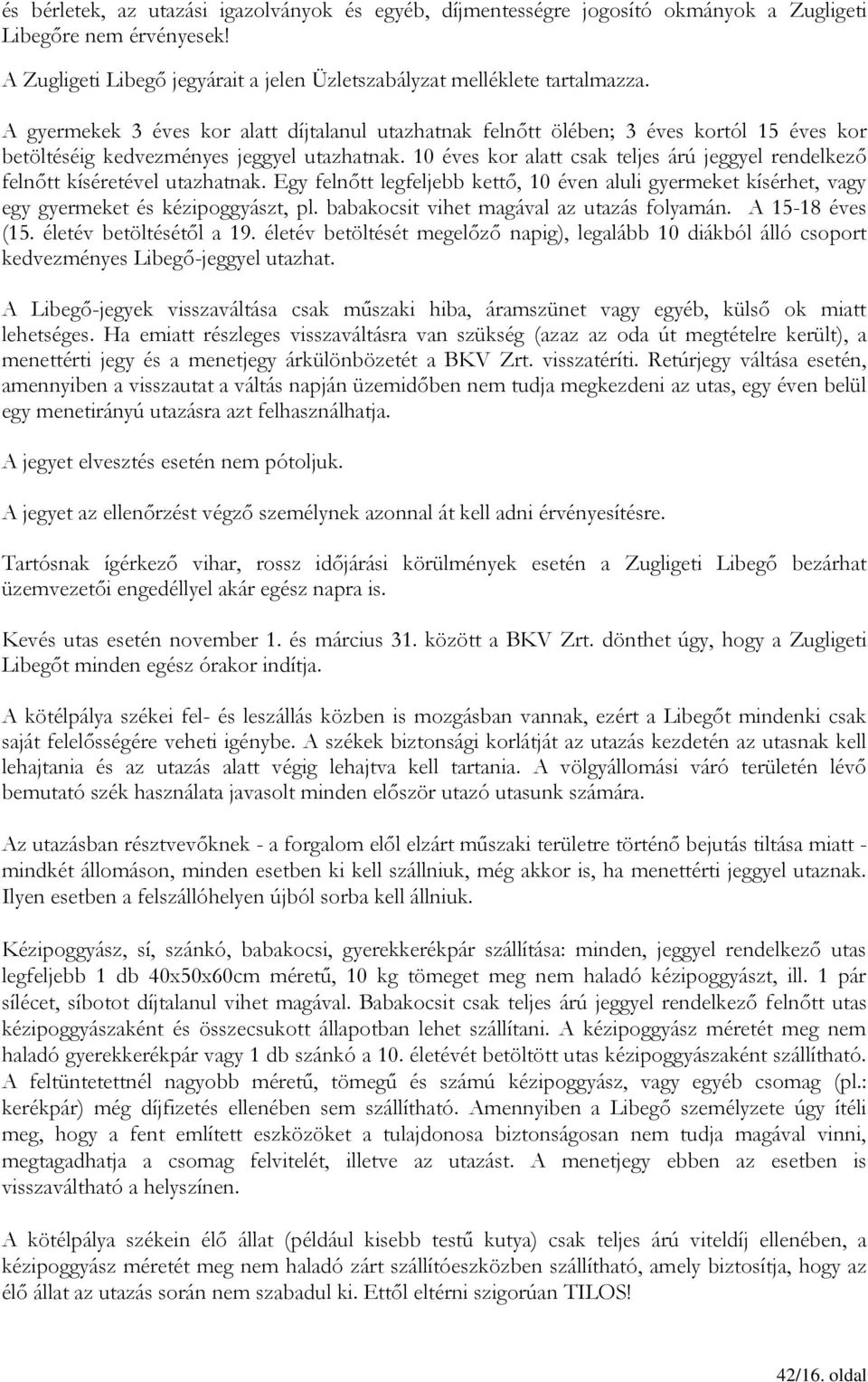 és bérletek, az utazási igazolványok és egyéb, díjmentességre jogosító okmányok a Zugligeti Libegőre nem érvényesek!

A Zugligeti Libegő jegyárait a jelen Üzletszabályzat melléklete tartalmazza.

A gyermekek 3 éves kor alatt díjtalanul utazhatnak felnőtt ölében; 3 éves kortól 15 éves kor betöltéséig kedvezményes jeggyel utazhatnak. 10 éves kor alatt csak teljes árú jeggyel rendelkező felnőtt kíséretével utazhatnak. Egy felnőtt legfeljebb kettő, 10 éven aluli gyermeket kísérhet, vagy egy gyermeket és kézipoggyászt, pl. babakocsit vihet magával az utazás folyamán. A 15-18 éves (15. életév betöltésétől a 19. életév betöltését megelőző napig), legalább 10 diákból álló csoport kedvezményes Libegő-jeggyel utazhat.

A Libegő-jegyek visszaváltása csak műszaki hiba, áramszünet vagy egyéb, külső ok miatt lehetséges. Ha emiatt részleges visszaváltásra van szükség (azaz az oda út megtételre került), a menettérti jegy és a menetjegy árkülönbözetét a BKV Zrt. visszatéríti. Retúrjegy váltása esetén, amennyiben a visszautat a váltás napján üzemidőben nem tudja megkezdeni az utas, egy éven belül egy menetirányú utazásra azt felhasználhatja.

A jegyet elvesztés esetén nem pótoljuk.

A jegyet az ellenőrzést végző személynek azonnal át kell adni érvényesítésre.

Tartósnak ígérkező vihar, rossz időjárási körülmények esetén a Zugligeti Libegő bezárhat üzemvezetői engedéllyel akár egész napra is.

Kevés utas esetén november 1. és március 31. között a BKV Zrt. dönthet úgy, hogy a Zugligeti Libegőt minden egész órakor indítja.

A kötélpálya székei fel- és leszállás közben is mozgásban vannak, ezért a Libegőt mindenki csak saját felelősségére veheti igénybe. A székek biztonsági korlátját az utazás kezdetén az utasnak kell lehajtania és az utazás alatt végig lehajtva kell tartania. A völgyállomási váró területén lévő bemutató szék használata javasolt minden először utazó utasunk számára.

Az utazásban résztvevőknek - a forgalom elől elzárt műszaki területre történő bejutás tiltása miatt - mindkét állomáson, minden esetben ki kell szállniuk, még akkor is, ha menettérti jeggyel utaznak. Ilyen esetben a felszállóhelyen újból sorba kell állniuk.

Kézipoggyász, sí, szánkó, babakocsi, gyerekkerékpár szállítása: minden, jeggyel rendelkező utas legfeljebb 1 db 40x50x60cm méretű, 10 kg tömeget meg nem haladó kézipoggyászt, ill. 1 pár sílécet, síbotot díjtalanul vihet magával. Babakocsit csak teljes árú jeggyel rendelkező felnőtt utas kézipoggyászaként és összecsukott állapotban lehet szállítani. A kézipoggyász méretét meg nem haladó gyerekkerékpár vagy 1 db szánkó a 10. életévét betöltött utas kézipoggyászaként szállítható. A feltüntetettnél nagyobb méretű, tömegű és számú kézipoggyász, vagy egyéb csomag (pl.: kerékpár) még díjfizetés ellenében sem szállítható. Amennyiben a Libegő személyzete úgy ítéli meg, hogy a fent említett eszközöket a tulajdonosa biztonságosan nem tudja magával vinni, megtagadhatja a csomag felvitelét, illetve az utazást. A menetjegy ebben az esetben is visszaváltható a helyszínen.

A kötélpálya székein élő állat (például kisebb testű kutya) csak teljes árú viteldíj ellenében, a kézipoggyász méretét meg nem haladó zárt szállítóeszközben szállítható, amely biztosítja, hogy az élő állat az utazás során nem szabadul ki. Ettől eltérni szigorúan TILOS!

42/16. oldal